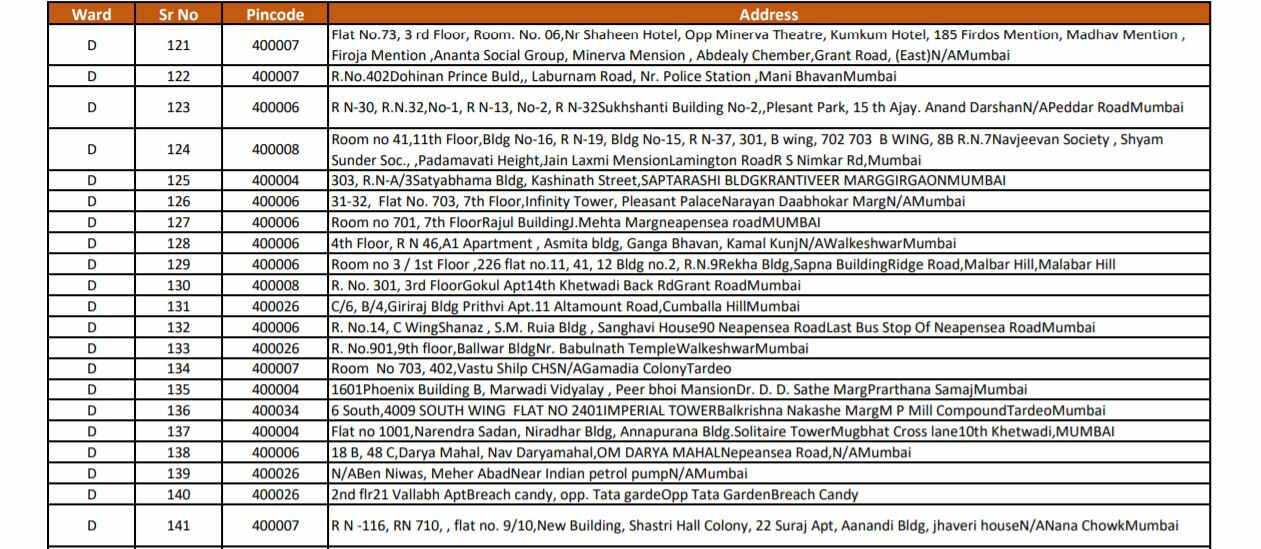 | Ward | Sr No | Pincode | Address |
|---|---|---|---|
| D | 121 | 400007 | Flat No.73, 3 rd Floor, Room. No. 06,Nr Shaheen Hotel, Opp Minerva Theatre, Kumkum Hotel, 185 Firdos Mention, Madhav Mention , Firoja Mention ,Ananta Social Group, Minerva Mension , Abdealy Chember,Grant Road, (East)N/AMumbai |
| D | 122 | 400007 | R.No.402Dohinan Prince Buld,, Laburnam Road, Nr. Police Station ,Mani BhavanMumbai |
| D | 123 | 400006 | R N-30, R.N.32,No-1, R N-13, No-2, R N-32Sukhshanti Building No-2,,Plesant Park, 15 th Ajay. Anand DarshanN/APeddar RoadMumbai |
| D | 124 | 400008 | Room no 41,11th Floor,Bldg No-16, R N-19, Bldg No-15, R N-37, 301, B wing, 702 703 B WING, 8B R.N.7Navjeevan Society , Shyam Sunder Soc., ,Padamavati Height,Jain Laxmi MensionLamington RoadR S Nimkar Rd,Mumbai |
| D | 125 | 400004 | 303, R.N-A/3Satyabhama Bldg, Kashinath Street,SAPTARASHI BLDGKRANTIVEER MARGGIRGAONMUMBAI |
| D | 126 | 400006 | 31-32, Flat No. 703, 7th Floor,Infinity Tower, Pleasant PalaceNarayan Daabhokar MargN/AMumbai |
| D | 127 | 400006 | Room no 701, 7th FloorRajul BuildingJ.Mehta Margneapensea roadMUMBAI |
| D | 128 | 400006 | 4th Floor, R N 46,A1 Apartment , Asmita bldg, Ganga Bhavan, Kamal KunjN/AWalkeshwarMumbai |
| D | 129 | 400006 | Room no 3 / 1st Floor ,226 flat no.11, 41, 12 Bldg no.2, R.N.9Rekha Bldg,Sapna BuildingRidge Road,Malbar Hill,Malabar Hill |
| D | 130 | 400008 | R. No. 301, 3rd FloorGokul Apt14th Khetwadi Back RdGrant RoadMumbai |
| D | 131 | 400026 | C/6, B/4,Giriraj Bldg Prithvi Apt.11 Altamount Road,Cumballa HillMumbai |
| D | 132 | 400006 | R. No.14, C WingShanaz , S.M. Ruia Bldg , Sanghavi House90 Neapensea RoadLast Bus Stop Of Neapensea RoadMumbai |
| D | 133 | 400026 | R. No.901,9th floor,Ballwar BldgNr. Babulnath TempleWalkeshwarMumbai |
| D | 134 | 400007 | Room No 703, 402,Vastu Shilp CHSN/AGamadia ColonyTardeo |
| D | 135 | 400004 | 1601Phoenix Building B, Marwadi Vidyalay , Peer bhoi MansionDr. D. D. Sathe MargPrarthana SamajMumbai |
| D | 136 | 400034 | 6 South,4009 SOUTH WING FLAT NO 2401IMPERIAL TOWERBalkrishna Nakashe MargM P Mill CompoundTardeoMumbai |
| D | 137 | 400004 | Flat no 1001,Narendra Sadan, Niradhar Bldg, Annapurana Bldg.Solitaire TowerMugbhat Cross lane10th Khetwadi,MUMBAI |
| D | 138 | 400006 | 18 B, 48 C,Darya Mahal, Nav Daryamahal,OM DARYA MAHALNepeansea Road,N/AMumbai |
| D | 139 | 400026 | N/ABen Niwas, Meher AbadNear Indian petrol pumpN/AMumbai |
| D | 140 | 400026 | 2nd flr21 Vallabh AptBreach candy, opp. Tata gardeOpp Tata GardenBreach Candy |
| D | 141 | 400007 | R N -116, RN 710, , flat no. 9/10,New Building, Shastri Hall Colony, 22 Suraj Apt, Aanandi Bldg, jhaveri houseN/ANana ChowkMumbai |